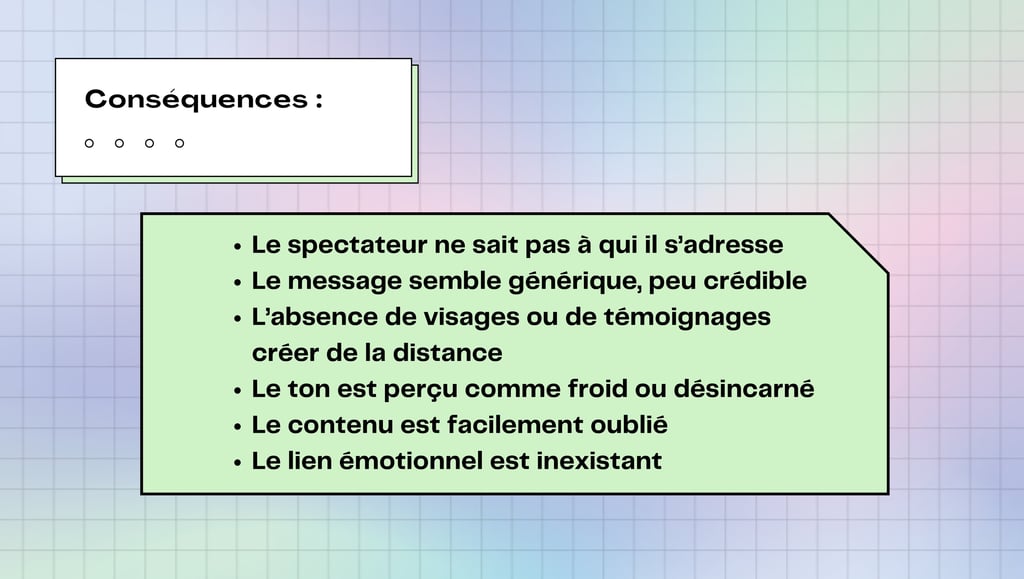 Conséquences :

• Le spectateur ne sait pas à qui il s'adresse
• Le message semble générique, peu crédible
• L'absence de visages ou de témoignages créer de la distance
• Le ton est perçu comme froid ou désincarné
• Le contenu est facilement oublié
• Le lien émotionnel est inexistant